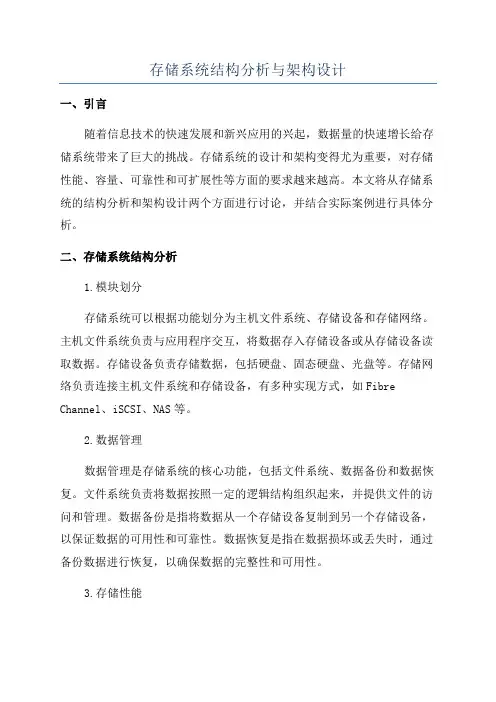 存储系统结构分析与架构设计

一、引言

随着信息技术的快速发展和新兴应用的兴起，数据量的快速增长给存储系统带来了巨大的挑战。存储系统的设计和架构变得尤为重要，对存储性能、容量、可靠性和可扩展性等方面的要求越来越高。本文将从存储系统的结构分析和架构设计两个方面进行讨论，并结合实际案例进行具体分析。

二、存储系统结构分析

1.模块划分

存储系统可以根据功能划分为主机文件系统、存储设备和存储网络。主机文件系统负责与应用程序交互，将数据存入存储设备或从存储设备读取数据。存储设备负责存储数据，包括硬盘、固态硬盘、光盘等。存储网络负责连接主机文件系统和存储设备，有多种实现方式，如Fibre Channel、iSCSI、NAS等。

2.数据管理

数据管理是存储系统的核心功能，包括文件系统、数据备份和数据恢复。文件系统负责将数据按照一定的逻辑结构组织起来，并提供文件的访问和管理。数据备份是指将数据从一个存储设备复制到另一个存储设备，以保证数据的可用性和可靠性。数据恢复是指在数据损坏或丢失时，通过备份数据进行恢复，以确保数据的完整性和可用性。

3.存储性能